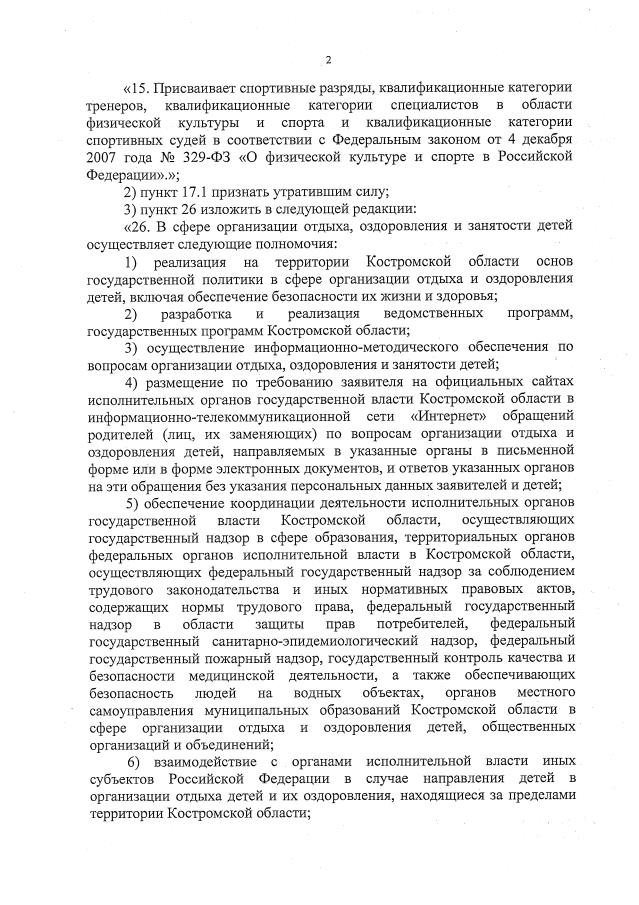 2

«15. Присваивает спортивные разряды, квалификационные категории тренеров, квалификационные категории специалистов в области физической культуры и спорта и квалификационные категории спортивных судей в соответствии с Федеральным законом от 4 декабря 2007 года № 329-ФЗ «О физической культуре и спорте в Российской Федерации».»;

2) пункт 17.1 признать утратившим силу;

3) пункт 26 изложить в следующей редакции:

«26. В сфере организации отдыха, оздоровления и занятости детей осуществляет следующие полномочия:

1) реализация на территории Костромской области основ государственной политики в сфере организации отдыха и оздоровления детей, включая обеспечение безопасности их жизни и здоровья;

2) разработка и реализация ведомственных программ, государственных программ Костромской области;

3) осуществление информационно-методического обеспечения по вопросам организации отдыха, оздоровления и занятости детей;

4) размещение по требованию заявителя на официальных сайтах исполнительных органов государственной власти Костромской области в информационно-телекоммуникационной сети «Интернет» обращений родителей (лиц, их заменяющих) по вопросам организации отдыха и оздоровления детей, направляемых в указанные органы в письменной форме или в форме электронных документов, и ответов указанных органов на эти обращения без указания персональных данных заявителей и детей;

5) обеспечение координации деятельности исполнительных органов государственной власти Костромской области, осуществляющих государственный надзор в сфере образования, территориальных органов федеральных органов исполнительной власти в Костромской области, осуществляющих федеральный государственный надзор за соблюдением трудового законодательства и иных нормативных правовых актов, содержащих нормы трудового права, федеральный государственный надзор в области защиты прав потребителей, федеральный государственный санитарно-эпидемиологический надзор, федеральный государственный пожарный надзор, государственный контроль качества и безопасности медицинской деятельности, а также обеспечивающих безопасность людей на водных объектах, органов местного самоуправления муниципальных образований Костромской области в сфере организации отдыха и оздоровления детей, общественных организаций и объединений;

6) взаимодействие с органами исполнительной власти иных субъектов Российской Федерации в случае направления детей в организации отдыха детей и их оздоровления, находящиеся за пределами территории Костромской области;